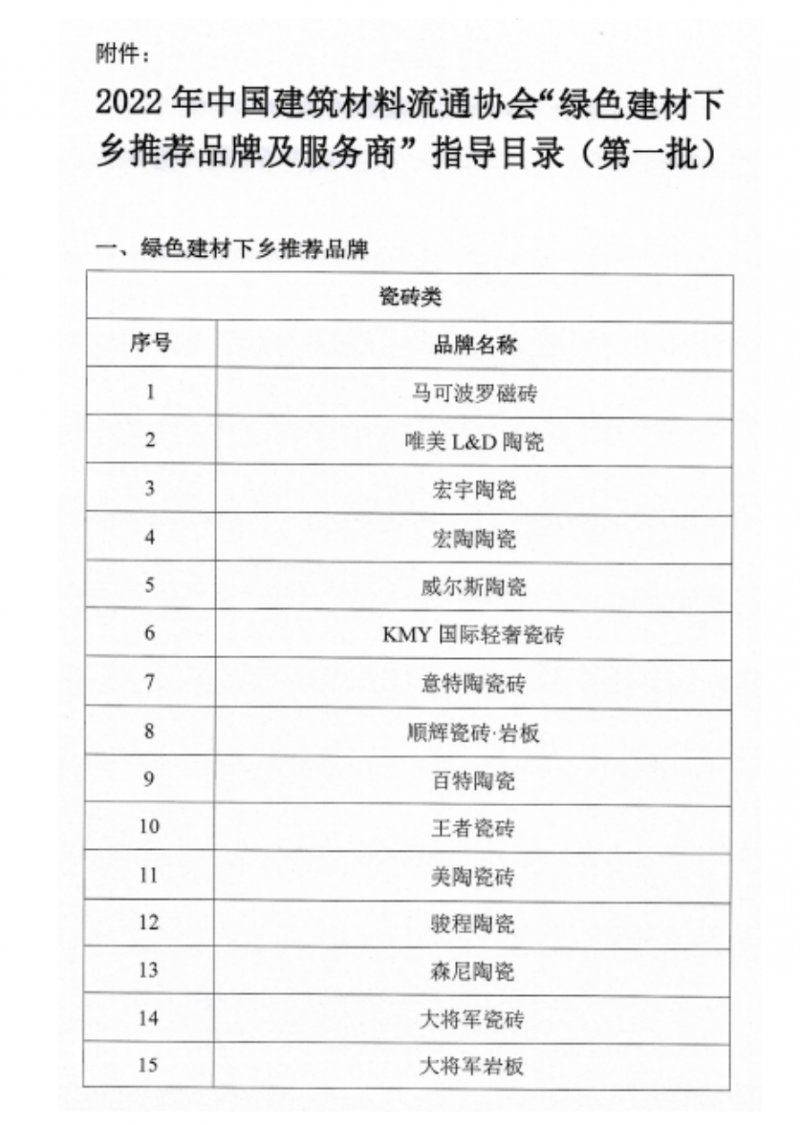 附件：

2022 年中国建筑材料流通协会“绿色建材下乡推荐品牌及服务商” 指导目录（第一批）

一、绿色建材下乡推荐品牌

| 瓷砖类 | |
|---|---|
| 序号 | 品牌名称 |
| 1 | 马可波罗磁砖 |
| 2 | 唯美 L&D 陶瓷 |
| 3 | 宏宇陶瓷 |
| 4 | 宏陶陶瓷 |
| 5 | 威尔斯陶瓷 |
| 6 | KMY 国际轻奢瓷砖 |
| 7 | 意特陶瓷砖 |
| 8 | 顺辉瓷砖·岩板 |
| 9 | 百特陶瓷 |
| 10 | 王者瓷砖 |
| 11 | 美陶瓷砖 |
| 12 | 骏程陶瓷 |
| 13 | 森尼陶瓷 |
| 14 | 大将军瓷砖 |
| 15 | 大将军岩板 |